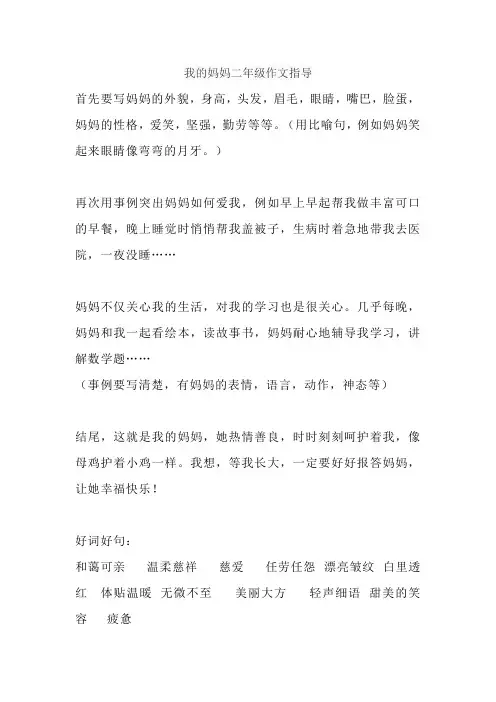 我的妈妈二年级作文指导

首先要写妈妈的外貌，身高，头发，眉毛，眼睛，嘴巴，脸蛋，妈妈的性格，爱笑，坚强，勤劳等等。（用比喻句，例如妈妈笑起来眼睛像弯弯的月牙。）

再次用事例突出妈妈如何爱我，例如早上早起帮我做丰富可口的早餐，晚上睡觉时悄悄帮我盖被子，生病时着急地带我去医院，一夜没睡……

妈妈不仅关心我的生活，对我的学习也是很关心。几乎每晚，妈妈和我一起看绘本，读故事书，妈妈耐心地辅导我学习，讲解数学题……

（事例要写清楚，有妈妈的表情，语言，动作，神态等）

结尾，这就是我的妈妈，她热情善良，时时刻刻呵护着我，像母鸡护着小鸡一样。我想，等我长大，一定要好好报答妈妈，让她幸福快乐！

好词好句：

和蔼可亲 温柔慈祥 慈爱 任劳任怨 漂亮皱纹 白里透红 体贴温暖 无微不至 美丽大方 轻声细语 甜美的笑容 疲惫